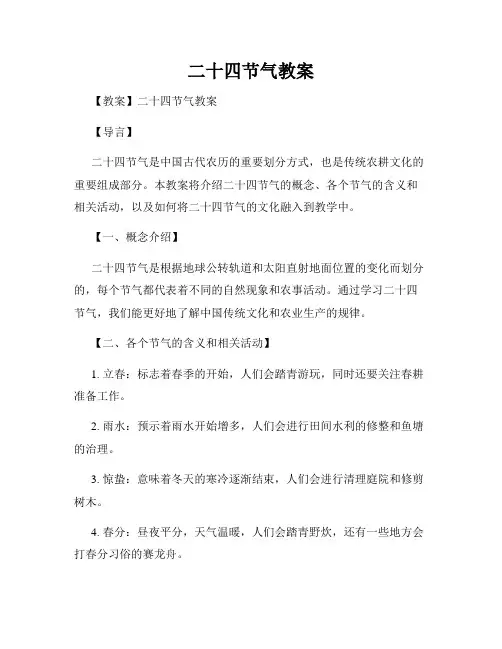 二十四节气教案

【教案】二十四节气教案

【导言】

二十四节气是中国古代农历的重要划分方式，也是传统农耕文化的重要组成部分。本教案将介绍二十四节气的概念、各个节气的含义和相关活动，以及如何将二十四节气的文化融入到教学中。

【一、概念介绍】

二十四节气是根据地球公转轨道和太阳直射地面位置的变化而划分的，每个节气都代表着不同的自然现象和农事活动。通过学习二十四节气，我们能更好地了解中国传统文化和农业生产的规律。

【二、各个节气的含义和相关活动】

1. 立春：标志着春季的开始，人们会踏青游玩，同时还要关注春耕准备工作。

2. 雨水：预示着雨水开始增多，人们会进行田间水利的修整和鱼塘的治理。

3. 惊蛰：意味着冬天的寒冷逐渐结束，人们会进行清理庭院和修剪树木。

4. 春分：昼夜平分，天气温暖，人们会踏青野炊，还有一些地方会打春分习俗的赛龙舟。